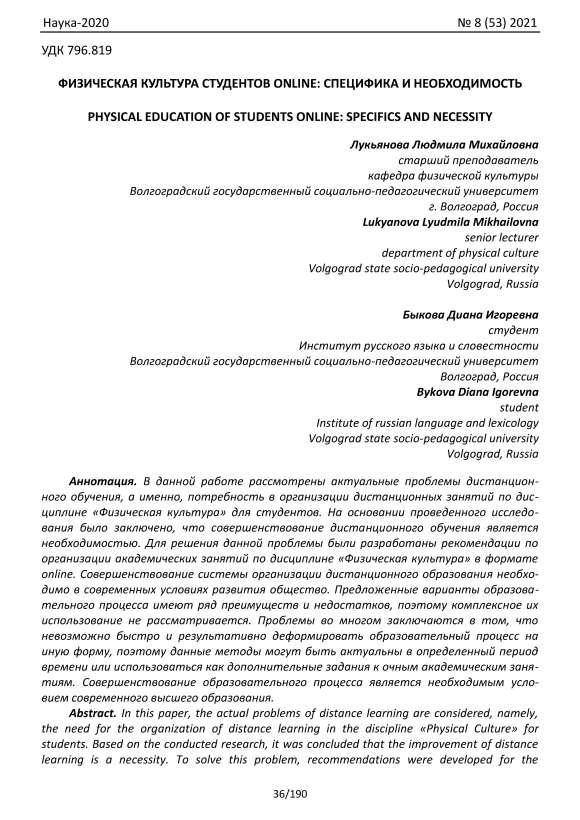 Наука-2020 № 8 (53) 2021

УДК 796.819

ФИЗИЧЕСКАЯ КУЛЬТУРА СТУДЕНТОВ ONLINE: СПЕЦИФИКА И НЕОБХОДИМОСТЬ

PHYSICAL EDUCATION OF STUDENTS ONLINE: SPECIFICS AND NECESSITY

Лукьянова Людмила Михайловна
старший преподаватель
кафедра физической культуры
Волгоградский государственный социально-педагогический университет
г. Волгоград, Россия
Lukyanova Lyudmila Mikhailovna
senior lecturer
department of physical culture
Volgograd state socio-pedagogical university
Volgograd, Russia

Быкова Диана Игоревна
студент
Институт русского языка и словестности
Волгоградский государственный социально-педагогический университет
Волгоград, Россия
Bykova Diana Igorevna
student
Institute of russian language and lexicology
Volgograd state socio-pedagogical university
Volgograd, Russia

Аннотация. В данной работе рассмотрены актуальные проблемы дистанционного обучения, а именно, потребность в организации дистанционных занятий по дисциплине «Физическая культура» для студентов. На основании проведенного исследования было заключено, что совершенствование дистанционного обучения является необходимостью. Для решения данной проблемы были разработаны рекомендации по организации академических занятий по дисциплине «Физическая культура» в формате online. Совершенствование системы организации дистанционного образования необходимо в современных условиях развития общество. Предложенные варианты образовательного процесса имеют ряд преимуществ и недостатков, поэтому комплексное их использование не рассматривается. Проблемы во многом заключаются в том, что невозможно быстро и результативно деформировать образовательный процесс на иную форму, поэтому данные методы могут быть актуальны в определенный период времени или использоваться как дополнительные задания к очным академическим занятиям. Совершенствование образовательного процесса является необходимым условием современного высшего образования.

Abstract. In this paper, the actual problems of distance learning are considered, namely, the need for the organization of distance learning in the discipline «Physical Culture» for students. Based on the conducted research, it was concluded that the improvement of distance learning is a necessity. To solve this problem, recommendations were developed for the

36/190